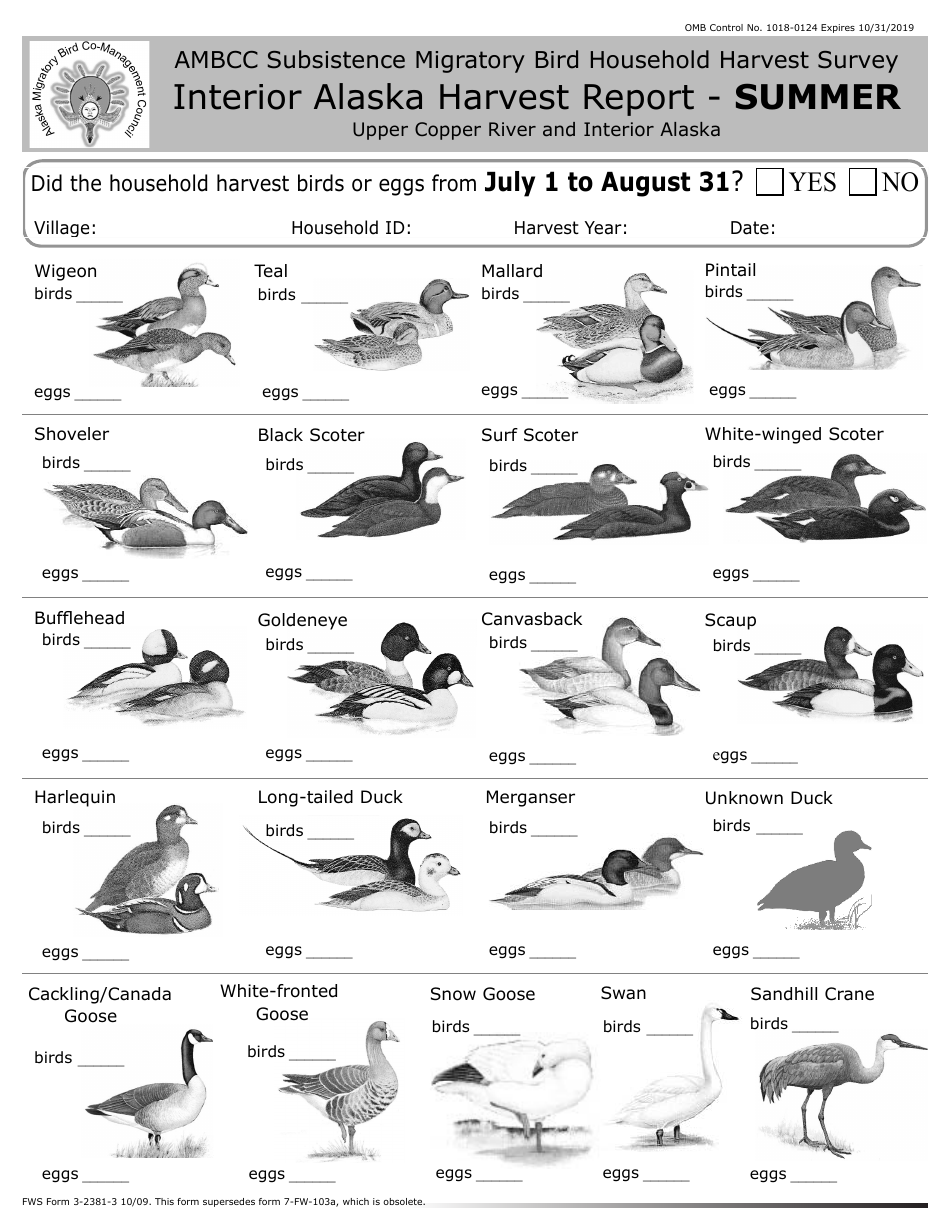 OMB Control No. 1018-0124 Expires 10/31/2019

Alaska Migratory Bird Co-Management Council

AMBCC Subsistence Migratory Bird Household Harvest Survey
Interior Alaska Harvest Report - SUMMER
Upper Copper River and Interior Alaska

Did the household harvest birds or eggs from July 1 to August 31? ☐ YES ☐ NO

Village: Household ID: Harvest Year: Date:

Wigeon
birds ____
eggs ____

Teal
birds ____
eggs ____

Mallard
birds ____
eggs ____

Pintail
birds ____
eggs ____

Shoveler
birds ____
eggs ____

Black Scoter
birds ____
eggs ____

Surf Scoter
birds ____
eggs ____

White-winged Scoter
birds ____
eggs ____

Bufflehead
birds ____
eggs ____

Goldeneye
birds ____
eggs ____

Canvasback
birds ____
eggs ____

Scaup
birds ____
eggs ____

Harlequin
birds ____
eggs ____

Long-tailed Duck
birds ____
eggs ____

Merganser
birds ____
eggs ____

Unknown Duck
birds ____
eggs ____

Cackling/Canada Goose
birds ____
eggs ____

White-fronted Goose
birds ____
eggs ____

Snow Goose
birds ____
eggs ____

Swan
birds ____
eggs ____

Sandhill Crane
birds ____
eggs ____

FWS Form 3-2381-3 10/09. This form supersedes form 7-FW-103a, which is obsolete.